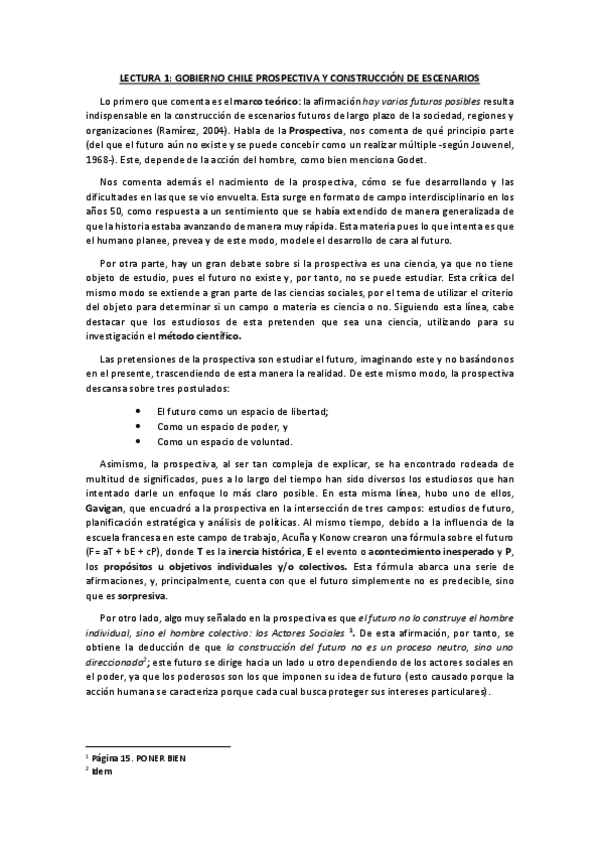 LECTURA 1: GOBIERNO CHILE PROSPECTIVA Y CONSTRUCCIÓN DE ESCENARIOS

Lo primero que comenta es el marco teórico: la afirmación hay varios futuros posibles resulta indispensable en la construcción de escenarios futuros de largo plazo de la sociedad, regiones y organizaciones (Ramírez, 2004). Habla de la Prospectiva, nos comenta de qué principio parte (del que el futuro aún no existe y se puede concebir como un realizar múltiple -según Jouvenel, 1968-). Este, depende de la acción del hombre, como bien menciona Godet.

Nos comenta además el nacimiento de la prospectiva, cómo se fue desarrollando y las dificultades en las que se vio envuelta. Esta surge en formato de campo interdisciplinario en los años 50, como respuesta a un sentimiento que se había extendido de manera generalizada de que la historia estaba avanzando de manera muy rápida. Esta materia pues lo que intenta es que el humano planee, prevea y de este modo, modele el desarrollo de cara al futuro.

Por otra parte, hay un gran debate sobre si la prospectiva es una ciencia, ya que no tiene objeto de estudio, pues el futuro no existe y, por tanto, no se puede estudiar. Esta crítica del mismo modo se extiende a gran parte de las ciencias sociales, por el tema de utilizar el criterio del objeto para determinar si un campo o materia es ciencia o no. Siguiendo esta línea, cabe destacar que los estudiosos de esta pretenden que sea una ciencia, utilizando para su investigación el método científico.

Las pretensiones de la prospectiva son estudiar el futuro, imaginando este y no basándonos en el presente, trascendiendo de esta manera la realidad. De este mismo modo, la prospectiva descansa sobre tres postulados:

- El futuro como un espacio de libertad;
- Como un espacio de poder, y
- Como un espacio de voluntad.

Asimismo, la prospectiva, al ser tan compleja de explicar, se ha encontrado rodeada de multitud de significados, pues a lo largo del tiempo han sido diversos los estudiosos que han intentado darle un enfoque lo más claro posible. En esta misma línea, hubo uno de ellos, Gavigan, que encuadró a la prospectiva en la intersección de tres campos: estudios de futuro, planificación estratégica y análisis de políticas. Al mismo tiempo, debido a la influencia de la escuela francesa en este campo de trabajo, Acuña y Konow crearon una fórmula sobre el futuro (F= aT + bE + cP), donde T es la inercia histórica, E el evento o acontecimiento inesperado y P, los propósitos u objetivos individuales y/o colectivos. Esta fórmula abarca una serie de afirmaciones, y, principalmente, cuenta con que el futuro simplemente no es predecible, sino que es sorpresiva.

Por otro lado, algo muy señalado en la prospectiva es que el futuro no lo construye el hombre individual, sino el hombre colectivo: los Actores Sociales $^1$. De esta afirmación, por tanto, se obtiene la deducción de que la construcción del futuro no es un proceso neutro, sino uno direccionado$^2$; este futuro se dirige hacia un lado u otro dependiendo de los actores sociales en el poder, ya que los poderosos son los que imponen su idea de futuro (esto causado porque la acción humana se caracteriza porque cada cual busca proteger sus intereses particulares).

$^1$ Página 15. PONER BIEN
$^2$ Idem